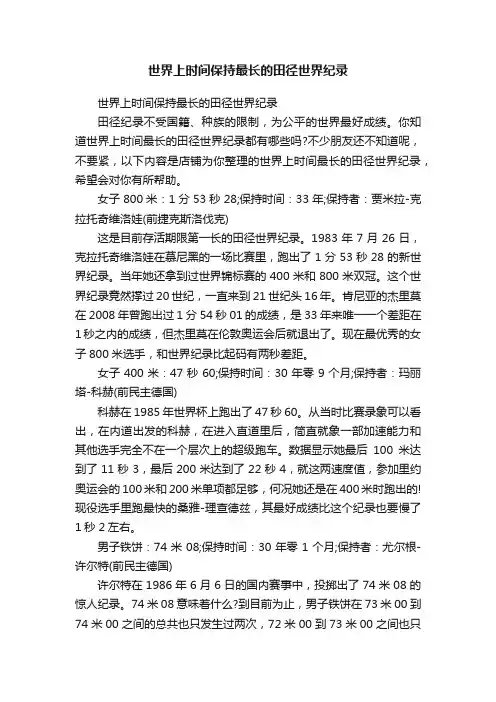 世界上时间保持最长的田径世界纪录

世界上时间保持最长的田径世界纪录

田径纪录不受国籍、种族的限制，为公平的世界最好成绩。你知道世界上时间最长的田径世界纪录都有哪些吗?不少朋友还不知道呢，不要紧，以下内容是店铺为你整理的世界上时间最长的田径世界纪录，希望会对你有所帮助。

女子 800 米：1 分 53 秒 28;保持时间：33 年;保持者：贾米拉-克拉托奇维洛娃(前捷克斯洛伐克)

这是目前存活期限第一长的田径世界纪录。1983 年 7 月 26 日，克拉托奇维洛娃在慕尼黑的一场比赛里，跑出了 1 分 53 秒 28 的新世界纪录。当年她还拿到过世界锦标赛的 400 米和 800 米双冠。这个世界纪录竟然撑过 20 世纪，一直来到 21 世纪头 16 年。肯尼亚的杰里莫在 2008 年曾跑出过 1 分 54 秒 01 的成绩，是 33 年来唯一一个差距在 1 秒之内的成绩，但杰里莫在伦敦奥运会后就退出了。现在最优秀的女子 800 米选手，和世界纪录比起码有两秒差距。

女子 400 米：47 秒 60;保持时间：30 年零 9 个月;保持者：玛丽塔-科赫(前民主德国)

科赫在 1985 年世界杯上跑出了 47 秒 60。从当时比赛录象可以看出，在内道出发的科赫，在进入直道里后，简直就象一部加速能力和其他选手完全不在一个层次上的超级跑车。数据显示她最后 100 米达到了 11 秒 3，最后 200 米达到了 22 秒 4，就这两速度值，参加里约奥运会的 100 米和 200 米单项都足够，何况她还是在 400 米时跑出的!现役选手里跑最快的桑雅-理查德兹，其最好成绩比这个纪录也要慢了 1 秒 2 左右。

男子铁饼：74 米 08;保持时间：30 年零 1 个月;保持者：尤尔根-许尔特(前民主德国)

许尔特在 1986 年 6 月 6 日的国内赛事中，投掷出了 74 米 08 的惊人纪录。74 米 08 意味着什么?到目前为止，男子铁饼在 73 米 00 到 74 米 00 之间的总共也只发生过两次，72 米 00 到 73 米 00 之间也只